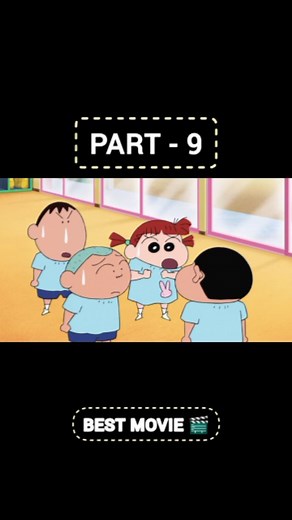 PART - 9

BEST MOVIE 🎬